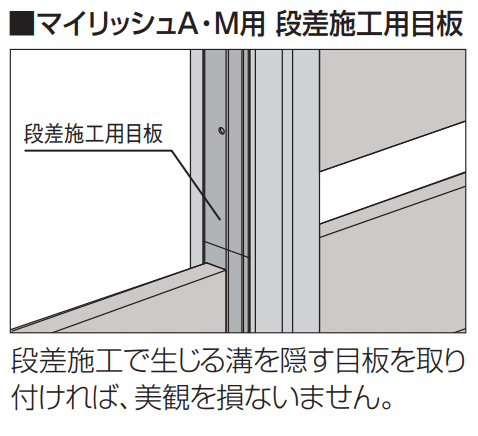 ■マイリッシュA・M用 段差施工用目板

段差施工用目板

段差施工で生じる溝を隠す目板を取り付ければ、美観を損ないません。